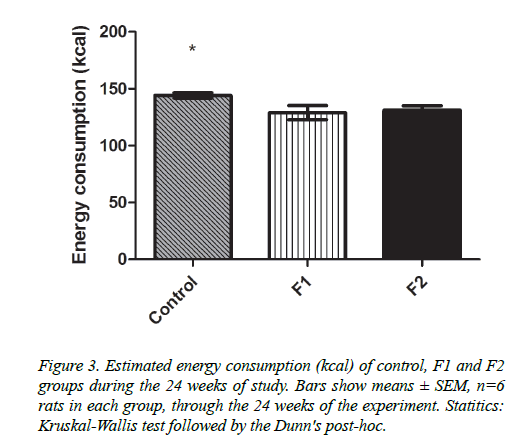 Energy consumption (kcal)

200
150
100
50
0

*

Control
F1
F2

Figure 3. Estimated energy consumption (kcal) of control, F1 and F2 groups during the 24 weeks of study. Bars show means ± SEM, n=6 rats in each group, through the 24 weeks of the experiment. Statitics: Kruskal-Wallis test followed by the Dunn's post-hoc.